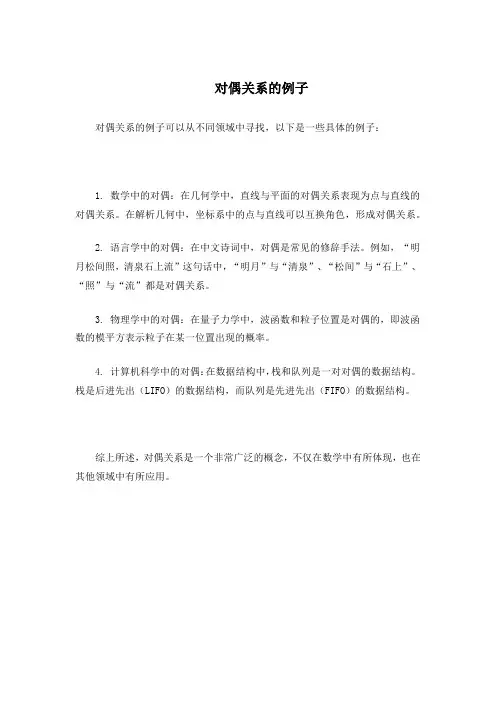 对偶关系的例子

对偶关系的例子可以从不同领域中寻找，以下是一些具体的例子：

1. 数学中的对偶：在几何学中，直线与平面的对偶关系表现为点与直线的对偶关系。在解析几何中，坐标系中的点与直线可以互换角色，形成对偶关系。

2. 语言学中的对偶：在中文诗词中，对偶是常见的修辞手法。例如，“明月松间照，清泉石上流”这句话中，“明月”与“清泉”、“松间”与“石上”、“照”与“流”都是对偶关系。

3. 物理学中的对偶：在量子力学中，波函数和粒子位置是对偶的，即波函数的模平方表示粒子在某一位置出现的概率。

4. 计算机科学中的对偶：在数据结构中，栈和队列是一对对偶的数据结构。栈是后进先出（LIFO）的数据结构，而队列是先进先出（FIFO）的数据结构。

综上所述，对偶关系是一个非常广泛的概念，不仅在数学中有所体现，也在其他领域中有所应用。